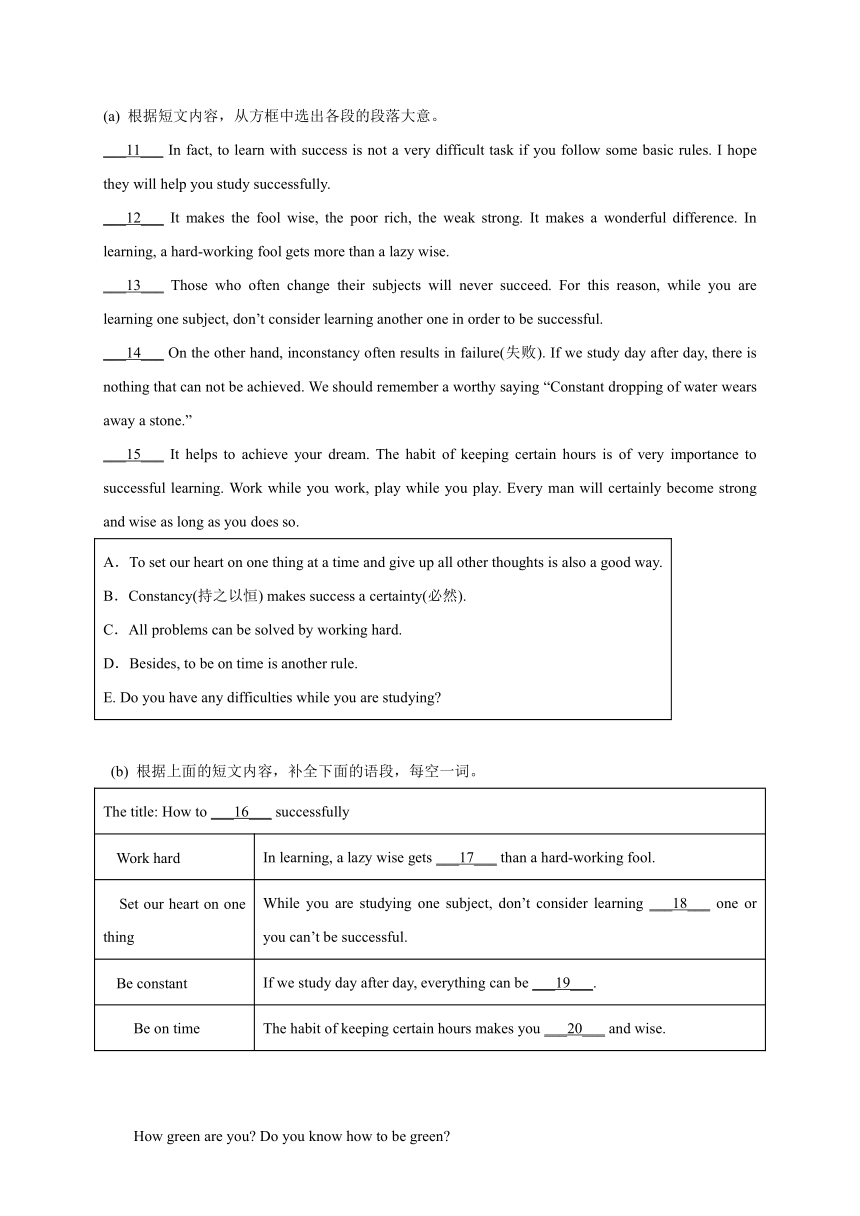 (a) 根据短文内容，从方框中选出各段的段落大意。

___11___ In fact, to learn with success is not a very difficult task if you follow some basic rules. I hope they will help you study successfully.

___12___ It makes the fool wise, the poor rich, the weak strong. It makes a wonderful difference. In learning, a hard-working fool gets more than a lazy wise.

___13___ Those who often change their subjects will never succeed. For this reason, while you are learning one subject, don't consider learning another one in order to be successful.

___14___ On the other hand, inconstancy often results in failure(失败). If we study day after day, there is nothing that can not be achieved. We should remember a worthy saying "Constant dropping of water wears away a stone."

___15___ It helps to achieve your dream. The habit of keeping certain hours is of very importance to successful learning. Work while you work, play while you play. Every man will certainly become strong and wise as long as you does so.

A．To set our heart on one thing at a time and give up all other thoughts is also a good way.
B．Constancy(持之以恒) makes success a certainty(必然).
C．All problems can be solved by working hard.
D．Besides, to be on time is another rule.
E. Do you have any difficulties while you are studying?

(b) 根据上面的短文内容，补全下面的语段，每空一词。

| The title: How to ___16___ successfully | |
|---|---|
| Work hard | In learning, a lazy wise gets ___17___ than a hard-working fool. |
| Set our heart on one thing | While you are studying one subject, don't consider learning ___18___ one or you can't be successful. |
| Be constant | If we study day after day, everything can be ___19___. |
| Be on time | The habit of keeping certain hours makes you ___20___ and wise. |

How green are you? Do you know how to be green?